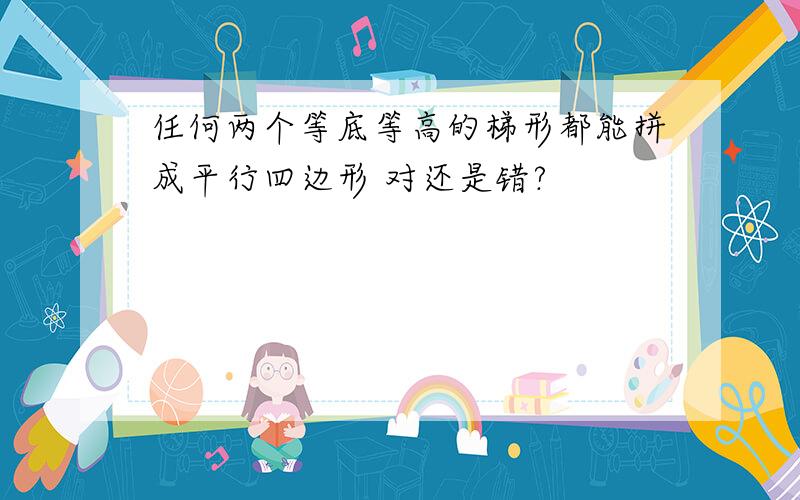 任何两个等底等高的梯形都能拼成平行四边形 对还是错?